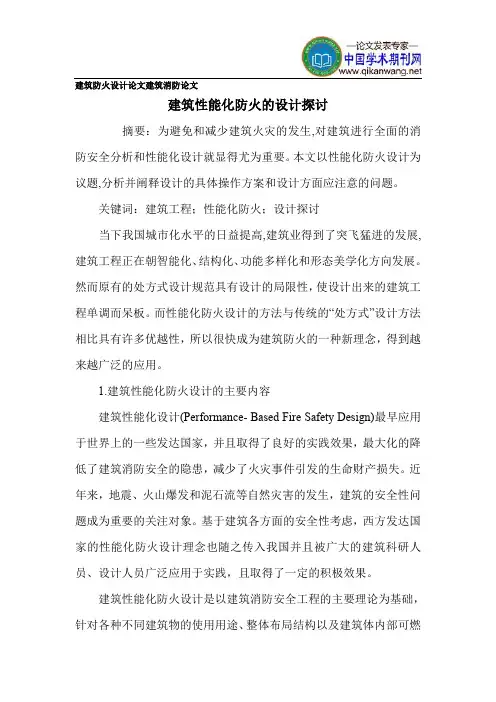 —论文发表专家—
中国学术期刊网
www.qikanwang.net

建筑防火设计论文建筑消防论文

建筑性能化防火的设计探讨

摘要：为避免和减少建筑火灾的发生,对建筑进行全面的消防安全分析和性能化设计就显得尤为重要。本文以性能化防火设计为议题,分析并阐释设计的具体操作方案和设计方面应注意的问题。

关键词：建筑工程；性能化防火；设计探讨

当下我国城市化水平的日益提高,建筑业得到了突飞猛进的发展,建筑工程正在朝智能化、结构化、功能多样化和形态美学化方向发展。然而原有的处方式设计规范具有设计的局限性，使设计出来的建筑工程单调而呆板。而性能化防火设计的方法与传统的“处方式”设计方法相比具有许多优越性，所以很快成为建筑防火的一种新理念，得到越来越广泛的应用。

1.建筑性能化防火设计的主要内容

建筑性能化设计(Performance- Based Fire Safety Design)最早应用于世界上的一些发达国家，并且取得了良好的实践效果，最大化的降低了建筑消防安全的隐患，减少了火灾事件引发的生命财产损失。近年来，地震、火山爆发和泥石流等自然灾害的发生，建筑的安全性问题成为重要的关注对象。基于建筑各方面的安全性考虑，西方发达国家的性能化防火设计理念也随之传入我国并且被广大的建筑科研人员、设计人员广泛应用于实践，且取得了一定的积极效果。

建筑性能化防火设计是以建筑消防安全工程的主要理论为基础，针对各种不同建筑物的使用用途、整体布局结构以及建筑体内部可燃